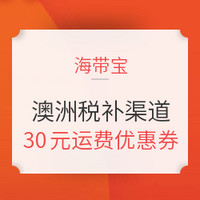 海带宝

澳洲税补渠道
30元运费优惠券